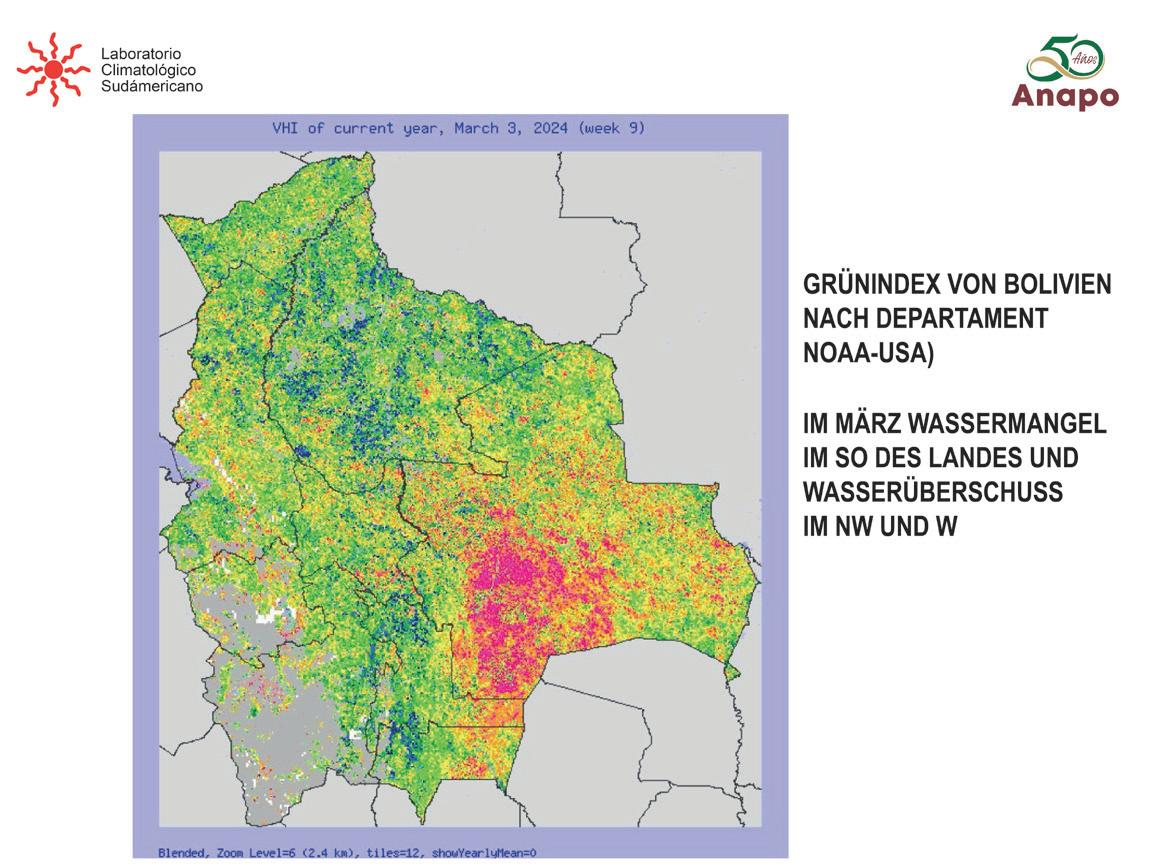 Laboratorio
Climatológico
Sudámericano

50 Años
Anapo

VHI of current year, March 3, 2024 (week 9)

Blended, Zoom Level=6 (2.4 km), tiles=12, showYearlyMean=0

GRÜNINDEX VON BOLIVIEN
NACH DEPARTAMENT
NOAA-USA)

IM MÄRZ WASSERMANGEL
IM SO DES LANDES UND
WASSERÜBERSCHUSS
IM NW UND W